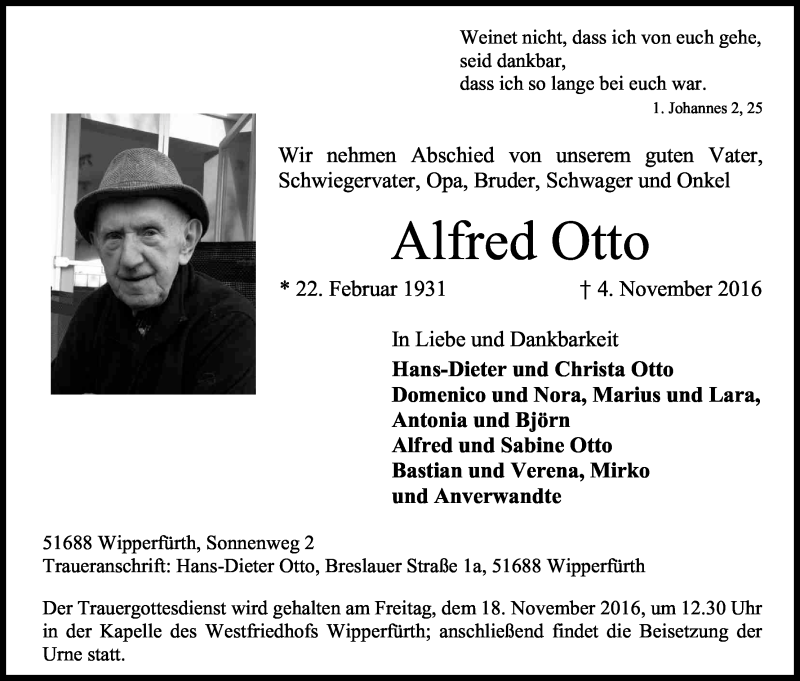 Weinet nicht, dass ich von euch gehe,
seid dankbar,
dass ich so lange bei euch war.
1. Johannes 2, 25

Wir nehmen Abschied von unserem guten Vater, Schwiegervater, Opa, Bruder, Schwager und Onkel

Alfred Otto

* 22. Februar 1931 † 4. November 2016

In Liebe und Dankbarkeit
Hans-Dieter und Christa Otto
Domenico und Nora, Marius und Lara,
Antonia und Björn
Alfred und Sabine Otto
Bastian und Verena, Mirko
und Anverwandte

51688 Wipperfürth, Sonnenweg 2
Traueranschrift: Hans-Dieter Otto, Breslauer Straße 1a, 51688 Wipperfürth

Der Trauergottesdienst wird gehalten am Freitag, dem 18. November 2016, um 12.30 Uhr in der Kapelle des Westfriedhofs Wipperfürth; anschließend findet die Beisetzung der Urne statt.